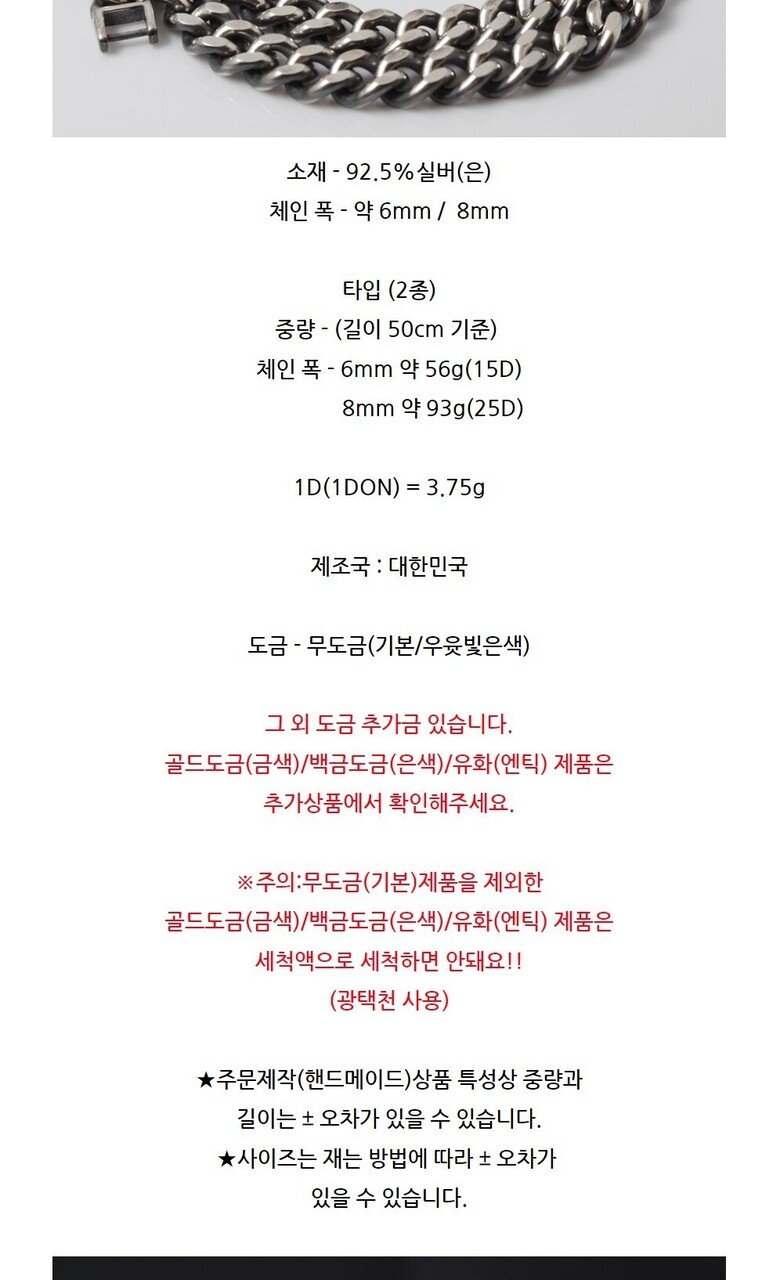 소재 - 92.5%실버(은)
체인 폭 - 약 6mm / 8mm

타입 (2종)
중량 - (길이 50cm 기준)
체인 폭 - 6mm 약 56g(15D)
8mm 약 93g(25D)

1D(1DON) = 3.75g

제조국 : 대한민국

도금 - 무도금(기본/우윳빛은색)

그 외 도금 추가금 있습니다.
골드도금(금색)/백금도금(은색)/유화(엔틱) 제품은
추가상품에서 확인해주세요.

※주의:무도금(기본)제품을 제외한
골드도금(금색)/백금도금(은색)/유화(엔틱) 제품은
세척액으로 세척하면 안돼요!!
(광택천 사용)

★주문제작(핸드메이드)상품 특성상 중량과
길이는 ± 오차가 있을 수 있습니다.
★사이즈는 재는 방법에 따라 ± 오차가
있을 수 있습니다.